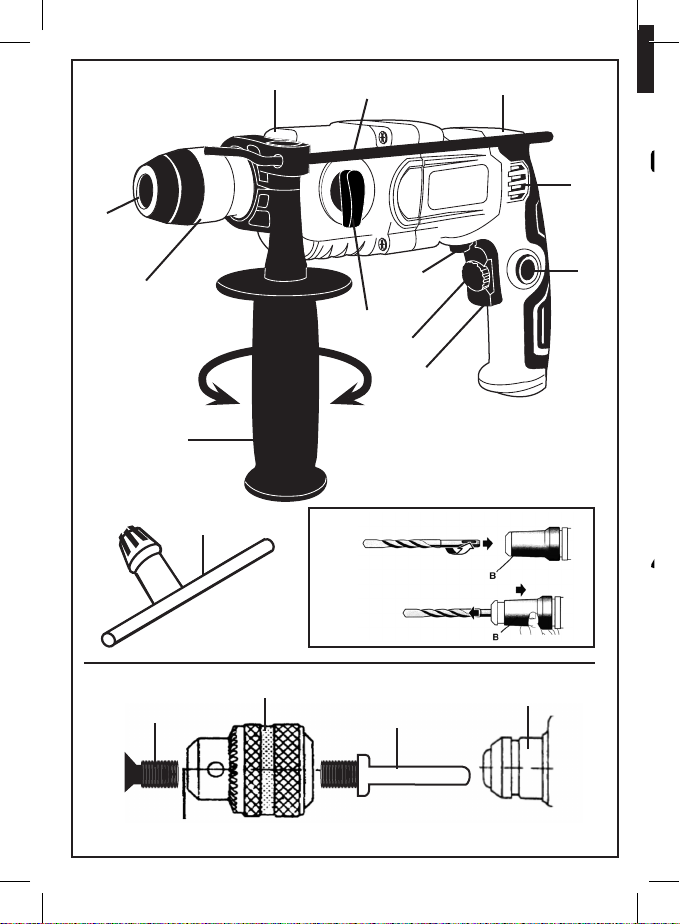 B

B